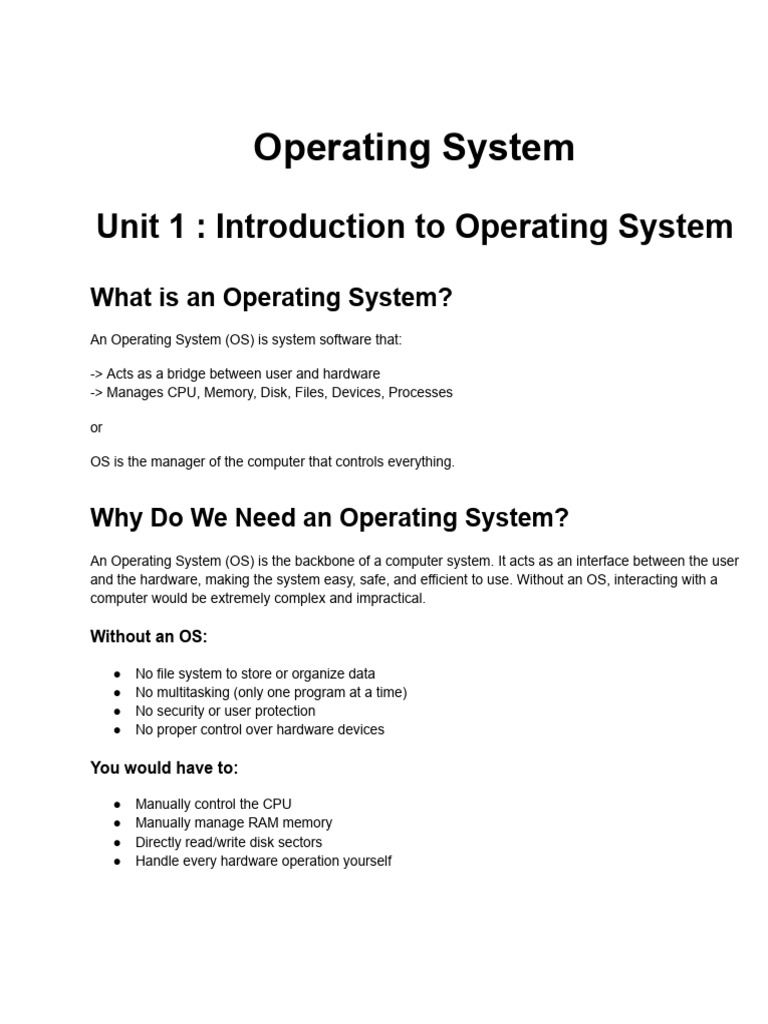 Operating System

Unit 1 : Introduction to Operating System

What is an Operating System?

An Operating System (OS) is system software that:

-> Acts as a bridge between user and hardware
-> Manages CPU, Memory, Disk, Files, Devices, Processes

or

OS is the manager of the computer that controls everything.

Why Do We Need an Operating System?

An Operating System (OS) is the backbone of a computer system. It acts as an interface between the user and the hardware, making the system easy, safe, and efficient to use. Without an OS, interacting with a computer would be extremely complex and impractical.

Without an OS:

● No file system to store or organize data
● No multitasking (only one program at a time)
● No security or user protection
● No proper control over hardware devices

You would have to:

● Manually control the CPU
● Manually manage RAM memory
● Directly read/write disk sectors
● Handle every hardware operation yourself